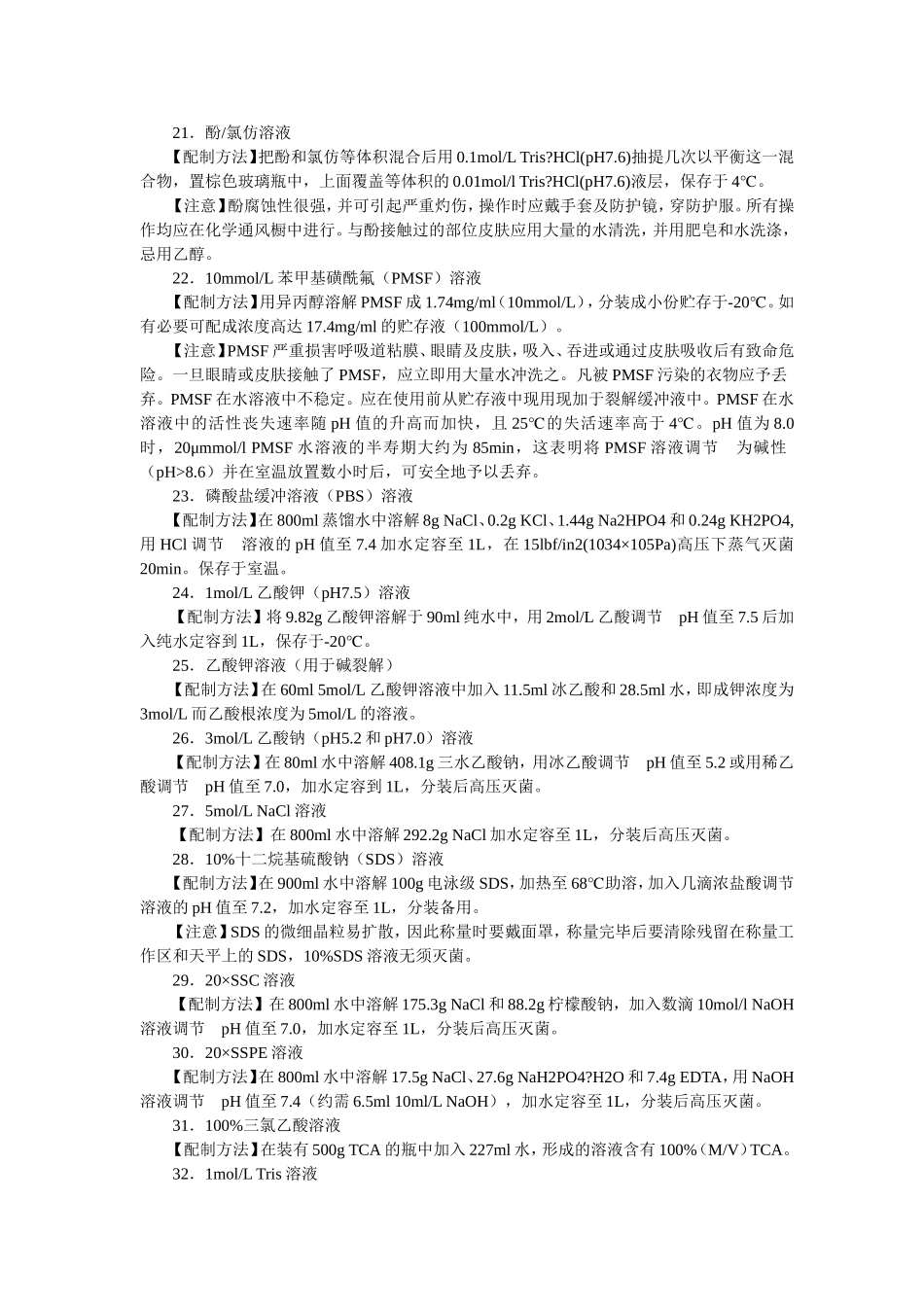 21．酚/氯仿溶液

【配制方法】把酚和氯仿等体积混合后用 0.1mol/L Tris?HCl(pH7.6)抽提几次以平衡这一混合物，置棕色玻璃瓶中，上面覆盖等体积的 0.01mol/l Tris?HCl(pH7.6)液层，保存于 4℃。

【注意】酚腐蚀性很强，并可引起严重灼伤，操作时应戴手套及防护镜，穿防护服。所有操作均应在化学通风橱中进行。与酚接触过的部位皮肤应用大量的水清洗，并用肥皂和水洗涤，忌用乙醇。

22．10mmol/L 苯甲基磺酰氟（PMSF）溶液

【配制方法】用异丙醇溶解 PMSF 成 1.74mg/ml（10mmol/L），分装成小份贮存于-20℃。如有必要可配成浓度高达 17.4mg/ml 的贮存液（100mmol/L）。

【注意】PMSF 严重损害呼吸道粘膜、眼睛及皮肤，吸入、吞进或通过皮肤吸收后有致命危险。一旦眼睛或皮肤接触了 PMSF，应立即用大量水冲洗之。凡被 PMSF 污染的衣物应予丢弃。PMSF 在水溶液中不稳定。应在使用前从贮存液中现用现加于裂解缓冲液中。PMSF 在水溶液中的活性丧失速率随 pH 值的升高而加快，且 25℃的失活速率高于 4℃。pH 值为 8.0 时，20μmmol/l PMSF 水溶液的半寿期大约为 85min，这表明将 PMSF 溶液调节 为碱性（pH>8.6）并在室温放置数小时后，可安全地予以丢弃。

23．磷酸盐缓冲溶液（PBS）溶液

【配制方法】在 800ml 蒸馏水中溶解 8g NaCl、0.2g KCl、1.44g Na2HPO4 和 0.24g KH2PO4，用 HCl 调节 溶液的 pH 值至 7.4 加水定容至 1L，在 15lbf/in2(1034×105Pa)高压下蒸气灭菌 20min。保存于室温。

24．1mol/L 乙酸钾（pH7.5）溶液

【配制方法】将 9.82g 乙酸钾溶解于 90ml 纯水中，用 2mol/L 乙酸调节 pH 值至 7.5 后加入纯水定容到 1L，保存于-20℃。

25．乙酸钾溶液（用于碱裂解）

【配制方法】在 60ml 5mol/L 乙酸钾溶液中加入 11.5ml 冰乙酸和 28.5ml 水，即成钾浓度为 3mol/L 而乙酸根浓度为 5mol/L 的溶液。

26．3mol/L 乙酸钠（pH5.2 和 pH7.0）溶液

【配制方法】在 80ml 水中溶解 408.1g 三水乙酸钠，用冰乙酸调节 pH 值至 5.2 或用稀乙酸调节 pH 值至 7.0，加水定容到 1L，分装后高压灭菌。

27．5mol/L NaCl 溶液

【配制方法】在 800ml 水中溶解 292.2g NaCl 加水定容至 1L，分装后高压灭菌。

28．10%十二烷基硫酸钠（SDS）溶液

【配制方法】在 900ml 水中溶解 100g 电泳级 SDS，加热至 68℃助溶，加入几滴浓盐酸调节溶液的 pH 值至 7.2，加水定容至 1L，分装备用。

【注意】SDS 的微细晶粒易扩散，因此称量时要戴面罩，称量完毕后要清除残留在称量工作区和天平上的 SDS，10%SDS 溶液无须灭菌。

29．20×SSC 溶液

【配制方法】在 800ml 水中溶解 175.3g NaCl 和 88.2g 柠檬酸钠，加入数滴 10mol/l NaOH 溶液调节 pH 值至 7.0，加水定容至 1L，分装后高压灭菌。

30．20×SSPE 溶液

【配制方法】在 800ml 水中溶解 17.5g NaCl、27.6g NaH2PO4?H2O 和 7.4g EDTA，用 NaOH 溶液调节 pH 值至 7.4（约需 6.5ml 10ml/L NaOH），加水定容至 1L，分装后高压灭菌。

31．100%三氯乙酸溶液

【配制方法】在装有 500g TCA 的瓶中加入 227ml 水，形成的溶液含有 100%（M/V）TCA。

32．1mol/L Tris 溶液